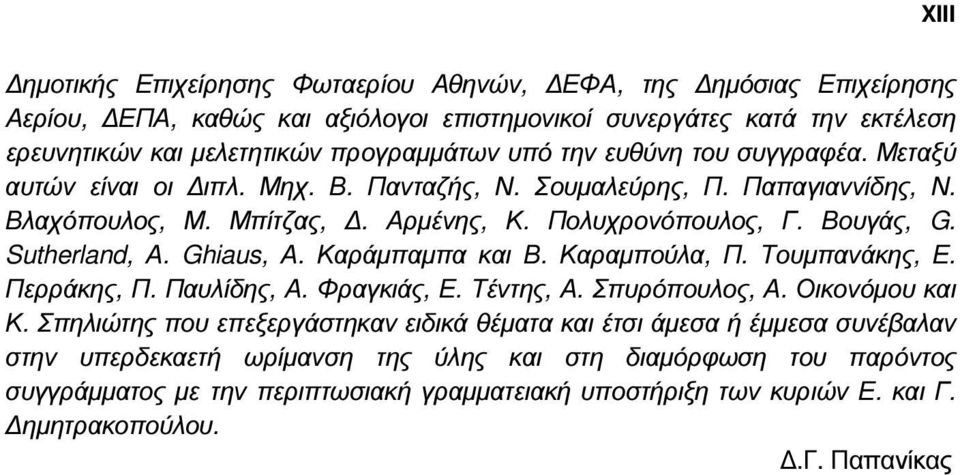 XIII

Δημοτικής Επιχείρησης Φωταερίου Αθηνών, ΔΕΦΑ, της Δημόσιας Επιχείρησης Αερίου, ΔΕΠΑ, καθώς και αξιόλογοι επιστημονικοί συνεργάτες κατά την εκτέλεση ερευνητικών και μελετητικών προγραμμάτων υπό την ευθύνη του συγγραφέα. Μεταξύ αυτών είναι οι Διπλ. Μηχ. Β. Πανταζής, Ν. Σουμαλεύρης, Π. Παπαγιαννίδης, Ν. Βλαχόπουλος, Μ. Μπίτζας, Δ. Αρμένης, Κ. Πολυχρονόπουλος, Γ. Βουγάς, G. Sutherland, A. Ghiaus, Α. Καράμπαμπα και Β. Καραμπούλα, Π. Τουμπανάκης, Ε. Περράκης, Π. Παυλίδης, Α. Φραγκιάς, Ε. Τέντης, Α. Σπυρόπουλος, Α. Οικονόμου και Κ. Σπηλιώτης που επεξεργάστηκαν ειδικά θέματα και έτσι άμεσα ή έμμεσα συνέβαλαν στην υπερδεκαετή ωρίμανση της ύλης και στη διαμόρφωση του παρόντος συγγράμματος με την περιπτωσιακή γραμματειακή υποστήριξη των κυριών Ε. και Γ. Δημητρακοπούλου.

Δ.Γ. Παπανίκας